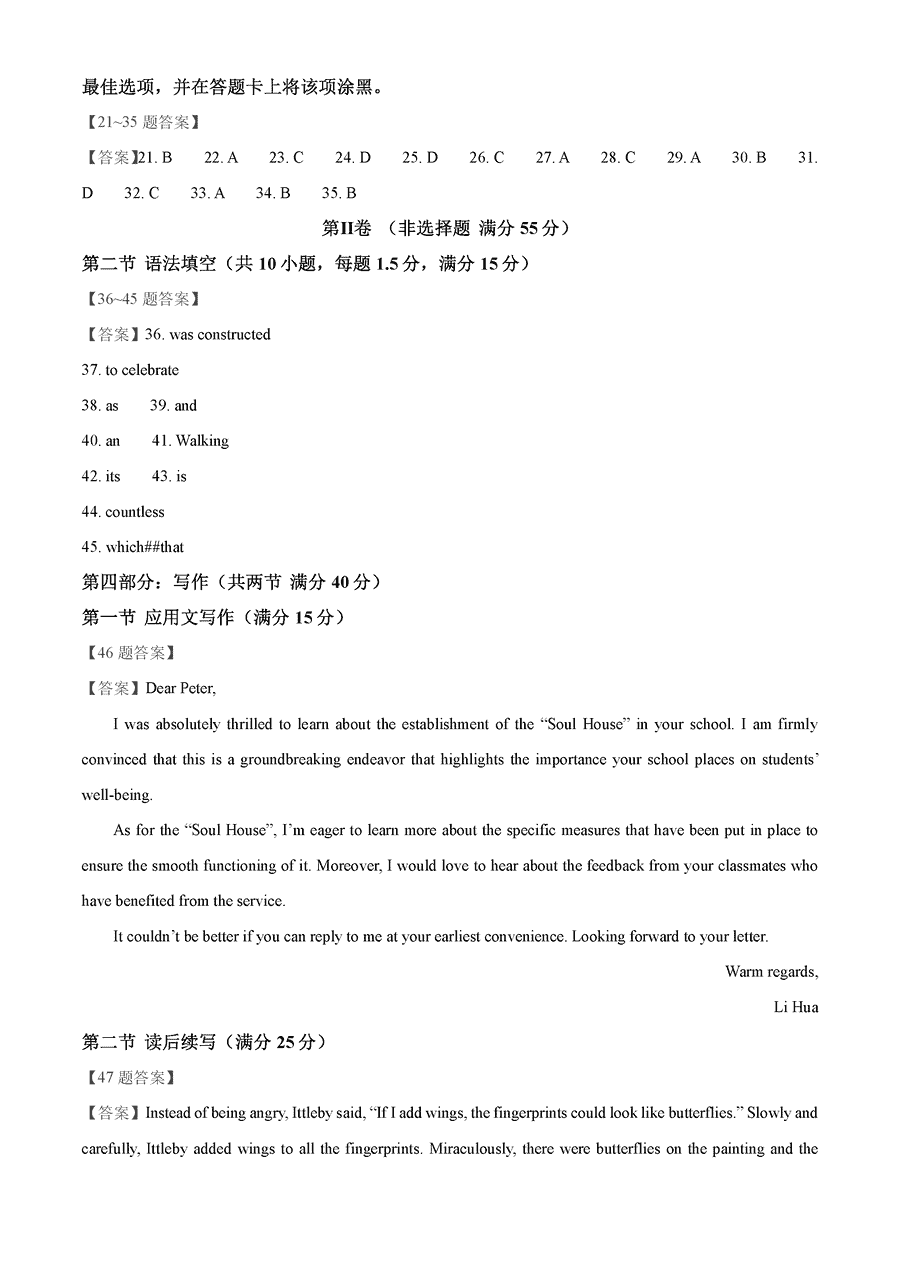 最佳选项，并在答题卡上将该项涂黑。

【21~35 题答案】

【答案】21. B　22. A　23. C　24. D　25. D　26. C　27. A　28. C　29. A　30. B　31. D　32. C　33. A　34. B　35. B

第II卷 （非选择题 满分 55 分）

第二节 语法填空（共 10 小题，每题 1.5 分，满分 15 分）

【36~45 题答案】

【答案】36. was constructed

37. to celebrate

38. as　39. and

40. an　41. Walking

42. its　43. is

44. countless

45. which##that

第四部分：写作（共两节 满分 40 分）

第一节 应用文写作（满分 15 分）

【46 题答案】

【答案】Dear Peter,

I was absolutely thrilled to learn about the establishment of the “Soul House” in your school. I am firmly convinced that this is a groundbreaking endeavor that highlights the importance your school places on students’ well-being.

As for the “Soul House”, I’m eager to learn more about the specific measures that have been put in place to ensure the smooth functioning of it. Moreover, I would love to hear about the feedback from your classmates who have benefited from the service.

It couldn’t be better if you can reply to me at your earliest convenience. Looking forward to your letter.

Warm regards,

Li Hua

第二节 读后续写（满分 25 分）

【47 题答案】

【答案】Instead of being angry, Ittleby said, “If I add wings, the fingerprints could look like butterflies.” Slowly and carefully, Ittleby added wings to all the fingerprints. Miraculously, there were butterflies on the painting and the